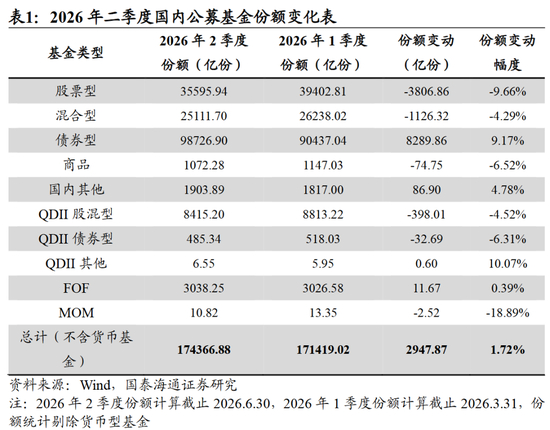 表1：2026年二季度国内公募基金份额变化表

| 基金类型 | 2026年2季度份额（亿份） | 2026年1季度份额（亿份） | 份额变动（亿份） | 份额变动幅度 |
|---|---|---|---|---|
| 股票型 | 35595.94 | 39402.81 | -3806.86 | -9.66% |
| 混合型 | 25111.70 | 26238.02 | -1126.32 | -4.29% |
| 债券型 | 98726.90 | 90437.04 | 8289.86 | 9.17% |
| 商品 | 1072.28 | 1147.03 | -74.75 | -6.52% |
| 国内其他 | 1903.89 | 1817.00 | 86.90 | 4.78% |
| QDII股混型 | 8415.20 | 8813.22 | -398.01 | -4.52% |
| QDII债券型 | 485.34 | 518.03 | -32.69 | -6.31% |
| QDII其他 | 6.55 | 5.95 | 0.60 | 10.07% |
| FOF | 3038.25 | 3026.58 | 11.67 | 0.39% |
| MOM | 10.82 | 13.35 | -2.52 | -18.89% |
| 总计（不含货币基金） | 174366.88 | 171419.02 | 2947.87 | 1.72% |

资料来源：Wind，国泰海通证券研究

注：2026年2季度份额计算截止2026.6.30，2026年1季度份额计算截止2026.3.31，份额统计剔除货币型基金